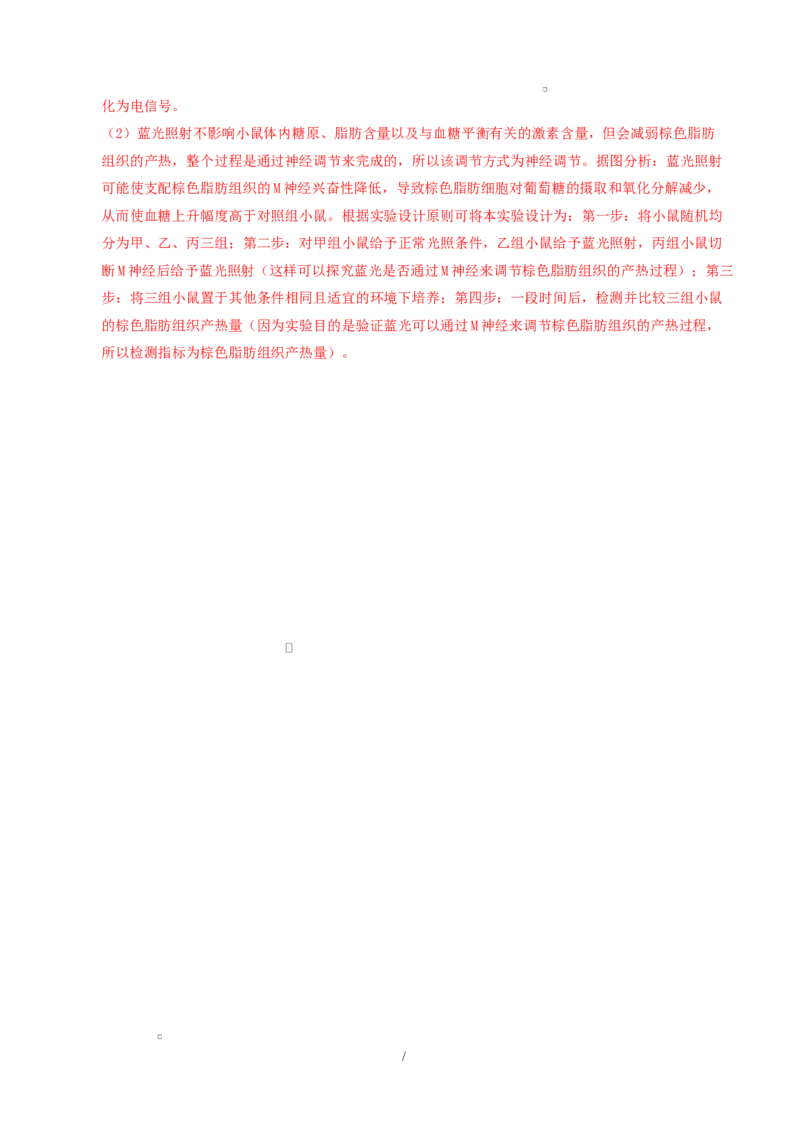 化为电信号。

（2）蓝光照射不影响小鼠体内糖原、脂肪含量以及与血糖平衡有关的激素含量，但会减弱棕色脂肪组织的产热，整个过程是通过神经调节来完成的，所以该调节方式为神经调节。据图分析：蓝光照射可能使支配棕色脂肪组织的M神经兴奋性降低，导致棕色脂肪细胞对葡萄糖的摄取和氧化分解减少，从而使血糖上升幅度高于对照组小鼠。根据实验设计原则可将本实验设计为：第一步：将小鼠随机均分为甲、乙、丙三组；第二步：对甲组小鼠给予正常光照条件，乙组小鼠给予蓝光照射，丙组小鼠切断M神经后给予蓝光照射（这样可以探究蓝光是否通过M神经来调节棕色脂肪组织的产热过程）；第三步：将三组小鼠置于其他条件相同且适宜的环境下培养；第四步：一段时间后，检测并比较三组小鼠的棕色脂肪组织产热量（因为实验目的是验证蓝光可以通过M神经来调节棕色脂肪组织的产热过程，所以检测指标为棕色脂肪组织产热量）。

/